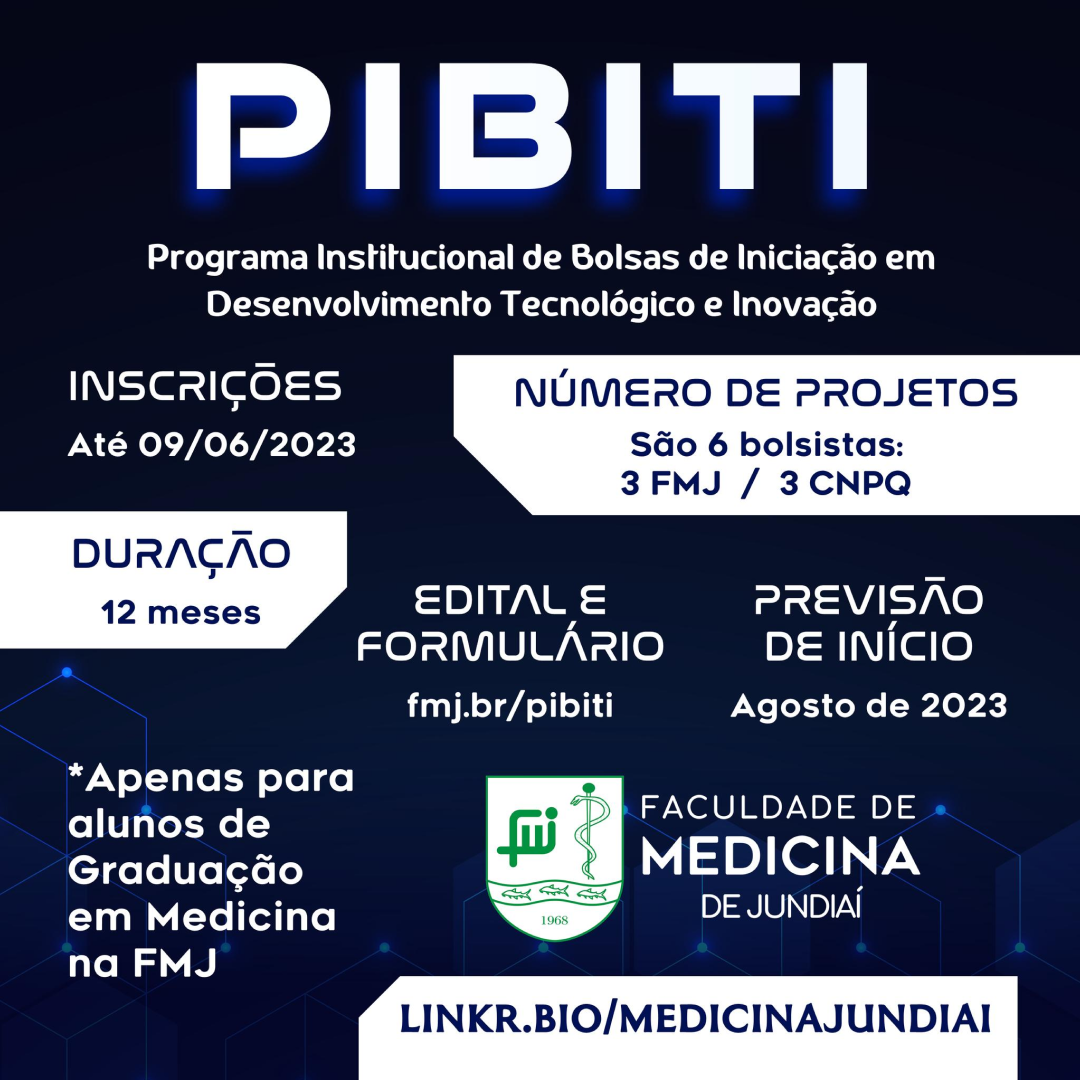 PIBITI

Programa Institucional de Bolsas de Iniciação em Desenvolvimento Tecnológico e Inovação

INSCRIÇÕES
Até 09/06/2023

NÚMERO DE PROJETOS
São 6 bolsistas:
3 FMJ / 3 CNPQ

DURAÇÃO
12 meses

EDITAL E FORMULÁRIO
fmj.br/pibiti

PREVISÃO DE INÍCIO
Agosto de 2023

*Apenas para alunos de Graduação em Medicina na FMJ

fmj
1968

FACULDADE DE
MEDICINA
DE JUNDIAÍ

LINKR.BIO/MEDICINAJUNDIAI